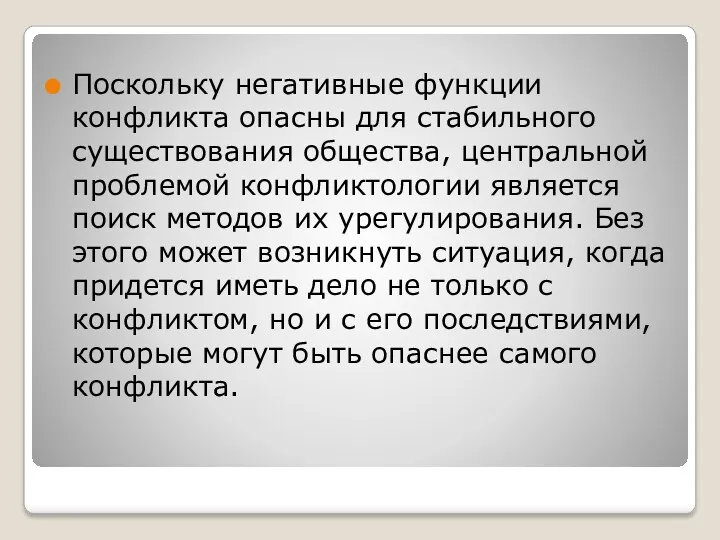 Поскольку негативные функции конфликта опасны для стабильного существования общества, центральной проблемой конфликтологии является поиск методов их урегулирования. Без этого может возникнуть ситуация, когда придется иметь дело не только с конфликтом, но и с его последствиями, которые могут быть опаснее самого конфликта.